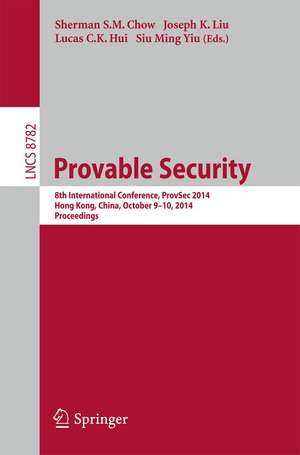 Sherman S.M. Chow Joseph K. Liu
Lucas C.K. Hui Siu Ming Yiu (Eds.)

LNCS 8782

Provable Security

8th International Conference, ProvSec 2014
Hong Kong, China, October 9–10, 2014
Proceedings

Springer